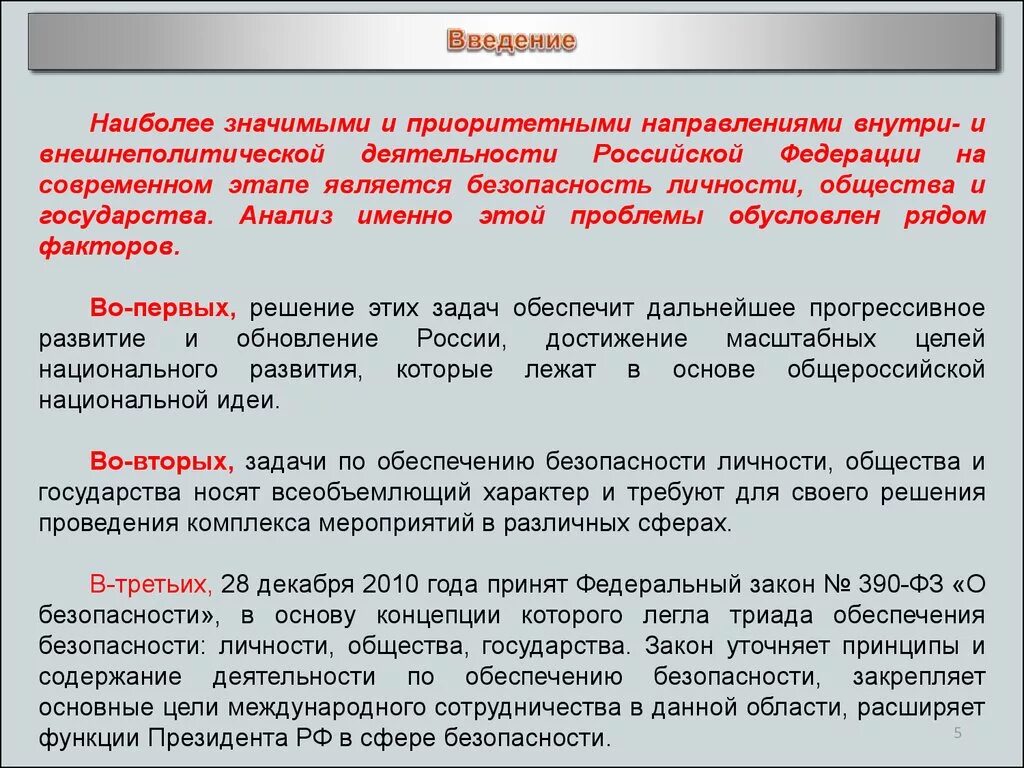 Введение

Наиболее значимыми и приоритетными направлениями внутри- и внешнеполитической деятельности Российской Федерации на современном этапе является безопасность личности, общества и государства. Анализ именно этой проблемы обусловлен рядом факторов.

Во-первых, решение этих задач обеспечит дальнейшее прогрессивное развитие и обновление России, достижение масштабных целей национального развития, которые лежат в основе общероссийской национальной идеи.

Во-вторых, задачи по обеспечению безопасности личности, общества и государства носят всеобъемлющий характер и требуют для своего решения проведения комплекса мероприятий в различных сферах.

В-третьих, 28 декабря 2010 года принят Федеральный закон № 390-ФЗ «О безопасности», в основу концепции которого легла триада обеспечения безопасности: личности, общества, государства. Закон уточняет принципы и содержание деятельности по обеспечению безопасности, закрепляет основные цели международного сотрудничества в данной области, расширяет функции Президента РФ в сфере безопасности.

5